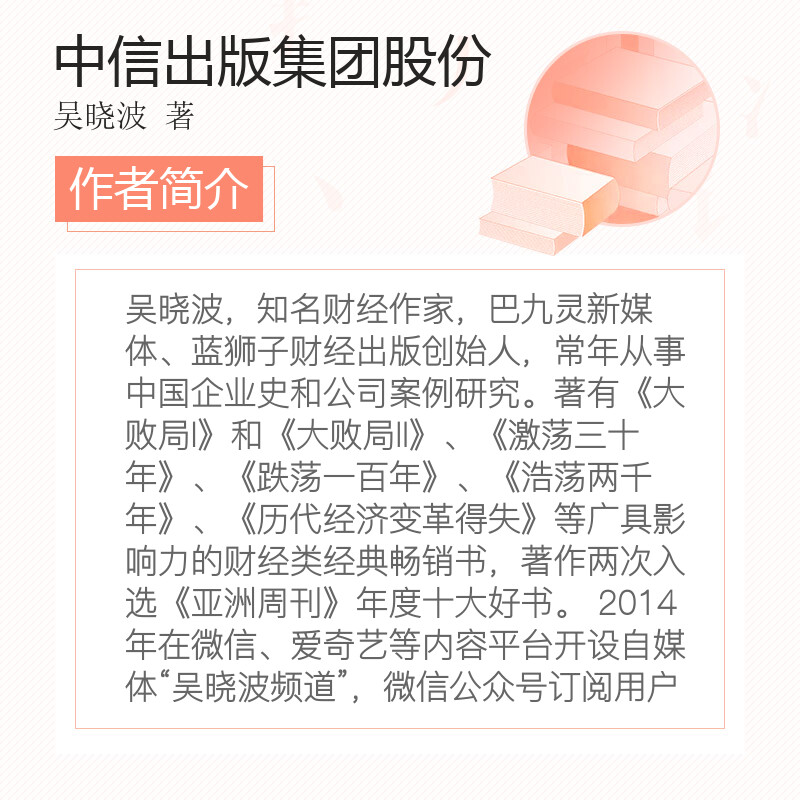 中信出版集团股份
吴晓波 著

作者简介

吴晓波，知名财经作家，巴九灵新媒体、蓝狮子财经出版创始人，常年从事中国企业史和公司案例研究。著有《大败局I》和《大败局II》、《激荡三十年》、《跌荡一百年》、《浩荡两千年》、《历代经济变革得失》等广具影响力的财经类经典畅销书，著作两次入选《亚洲周刊》年度十大好书。 2014年在微信、爱奇艺等内容平台开设自媒体“吴晓波频道”，微信公众号订阅用户